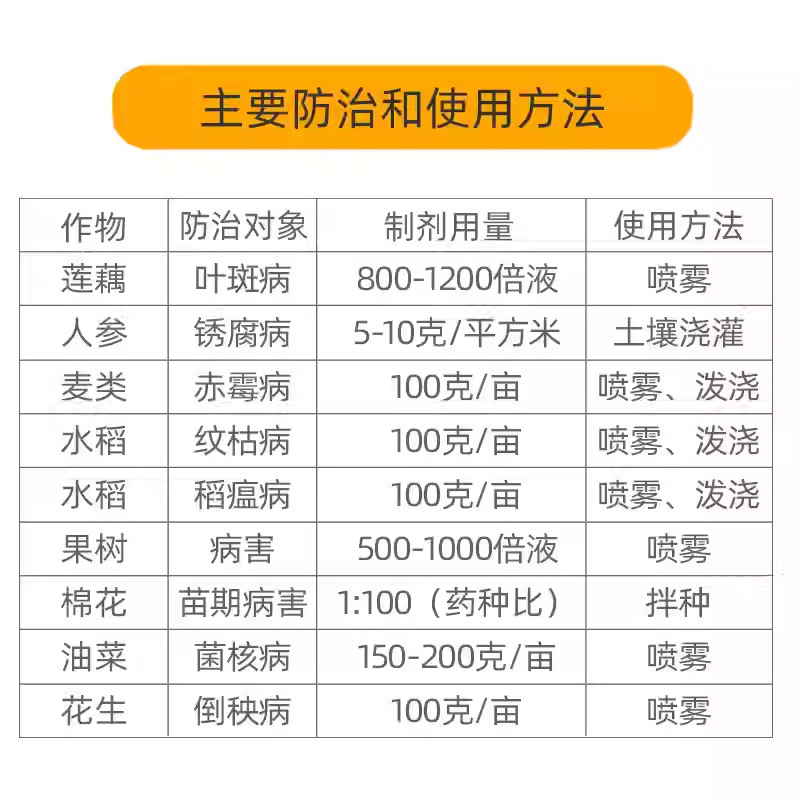 主要防治和使用方法

| 作物 | 防治对象 | 制剂用量 | 使用方法 |
|---|---|---|---|
| 莲藕 | 叶斑病 | 800-1200倍液 | 喷雾 |
| 人参 | 锈腐病 | 5-10克/平方米 | 土壤浇灌 |
| 麦类 | 赤霉病 | 100克/亩 | 喷雾、泼浇 |
| 水稻 | 纹枯病 | 100克/亩 | 喷雾、泼浇 |
| 水稻 | 稻瘟病 | 100克/亩 | 喷雾、泼浇 |
| 果树 | 病害 | 500-1000倍液 | 喷雾 |
| 棉花 | 苗期病害 | 1:100（药种比） | 拌种 |
| 油菜 | 菌核病 | 150-200克/亩 | 喷雾 |
| 花生 | 倒秧病 | 100克/亩 | 喷雾 |